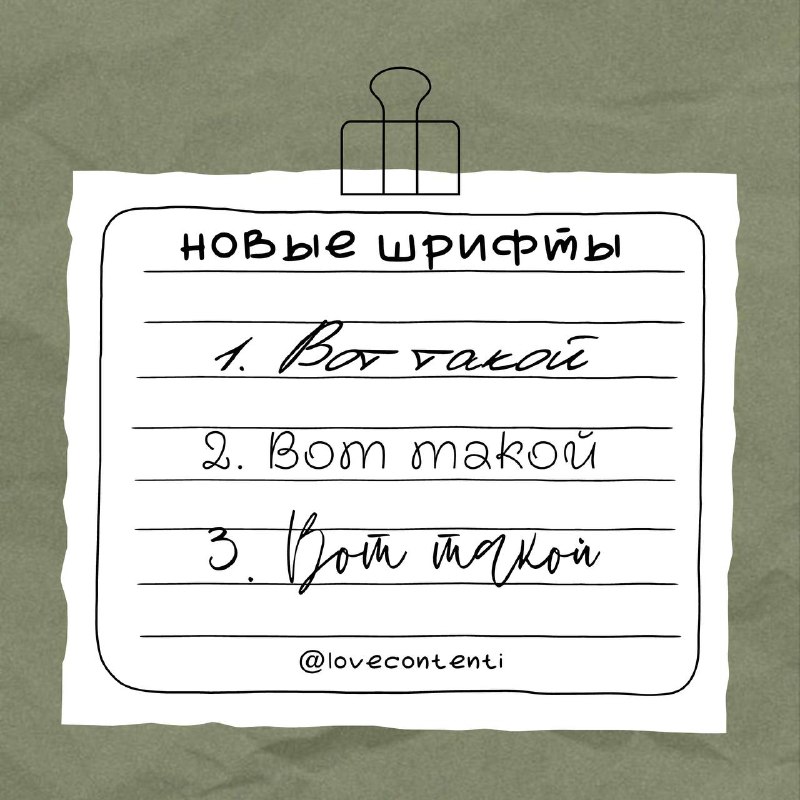 новые шрифты

1. Вот такой

2. Вот такой

3. Вот такой

@lovecontenti